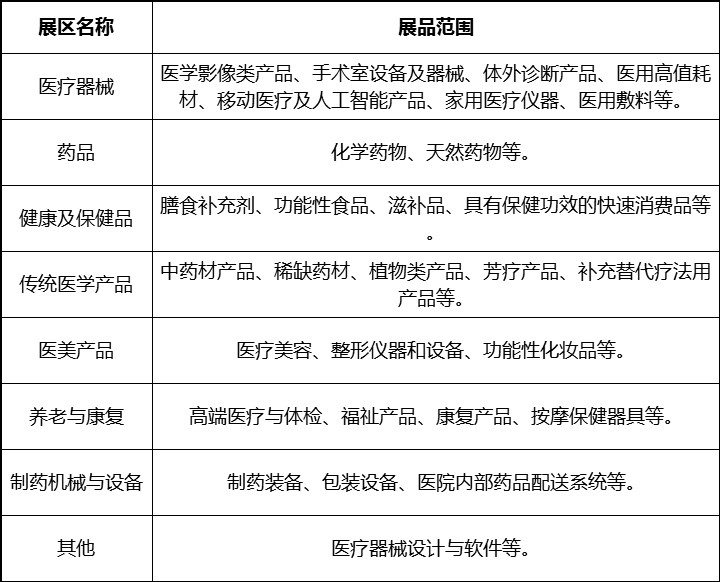 | 展区名称 | 展品范围 |
|---|---|
| 医疗器械 | 医学影像类产品、手术室设备及器械、体外诊断产品、医用高值耗材、移动医疗及人工智能产品、家用医疗仪器、医用敷料等。 |
| 药品 | 化学药物、天然药物等。 |
| 健康及保健品 | 膳食补充剂、功能性食品、滋补品、具有保健功效的快速消费品等。 |
| 传统医学产品 | 中药材产品、稀缺药材、植物类产品、芳疗产品、补充替代疗法用产品等。 |
| 医美产品 | 医疗美容、整形仪器和设备、功能性化妆品等。 |
| 养老与康复 | 高端医疗与体检、福祉产品、康复产品、按摩保健器具等。 |
| 制药机械与设备 | 制药装备、包装设备、医院内部药品配送系统等。 |
| 其他 | 医疗器械设计与软件等。 |